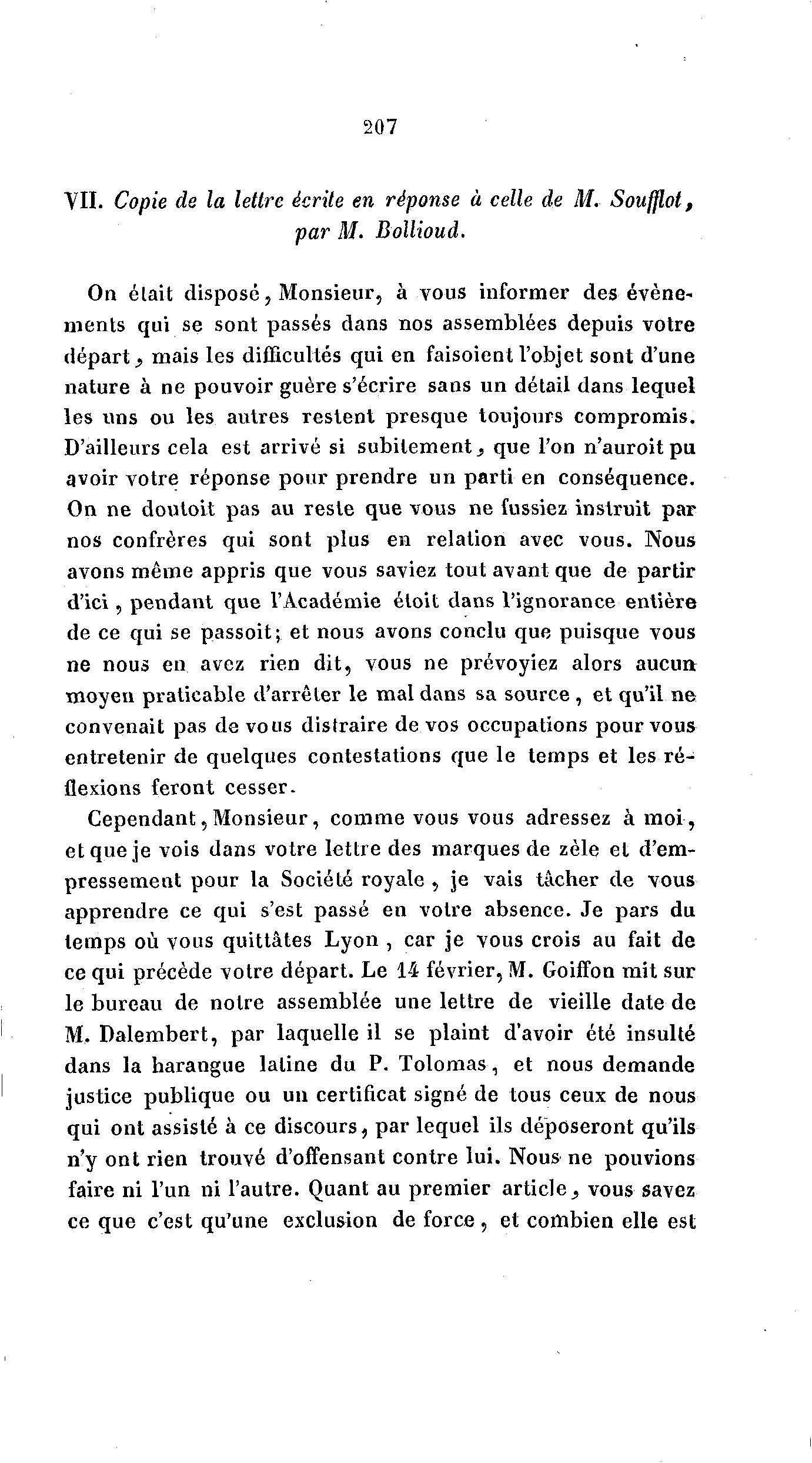 207

VII. Copie de la lettre écrite en réponse à celle de M. Soufflot, par M. Bollioud.

On était disposé, Monsieur, à vous informer des évènements qui se sont passés dans nos assemblées depuis votre départ, mais les difficultés qui en faisoient l'objet sont d'une nature à ne pouvoir guère s'écrire sans un détail dans lequel les uns ou les autres restent presque toujours compromis. D'ailleurs cela est arrivé si subitement, que l'on n'auroit pu avoir votre réponse pour prendre un parti en conséquence. On ne doutoit pas au reste que vous ne fussiez instruit par nos confrères qui sont plus en relation avec vous. Nous avons même appris que vous saviez tout avant que de partir d'ici, pendant que l'Académie étoit dans l'ignorance entière de ce qui se passoit; et nous avons conclu que puisque vous ne nous en avez rien dit, vous ne prévoyiez alors aucun moyen praticable d'arrêter le mal dans sa source, et qu'il ne convenait pas de vous distraire de vos occupations pour vous entretenir de quelques contestations que le temps et les réflexions feront cesser.

Cependant, Monsieur, comme vous vous adressez à moi, et que je vois dans votre lettre des marques de zèle et d'empressement pour la Société royale, je vais tâcher de vous apprendre ce qui s'est passé en votre absence. Je pars du temps où vous quittâtes Lyon, car je vous crois au fait de ce qui précède votre départ. Le 14 février, M. Goiffon mit sur le bureau de notre assemblée une lettre de vieille date de M. Dalembert, par laquelle il se plaint d'avoir été insulté dans la harangue latine du P. Tolomas, et nous demande justice publique ou un certificat signé de tous ceux de nous qui ont assisté à ce discours, par lequel ils déposeront qu'ils n'y ont rien trouvé d'offensant contre lui. Nous ne pouvions faire ni l'un ni l'autre. Quant au premier article, vous savez ce que c'est qu'une exclusion de force, et combien elle est